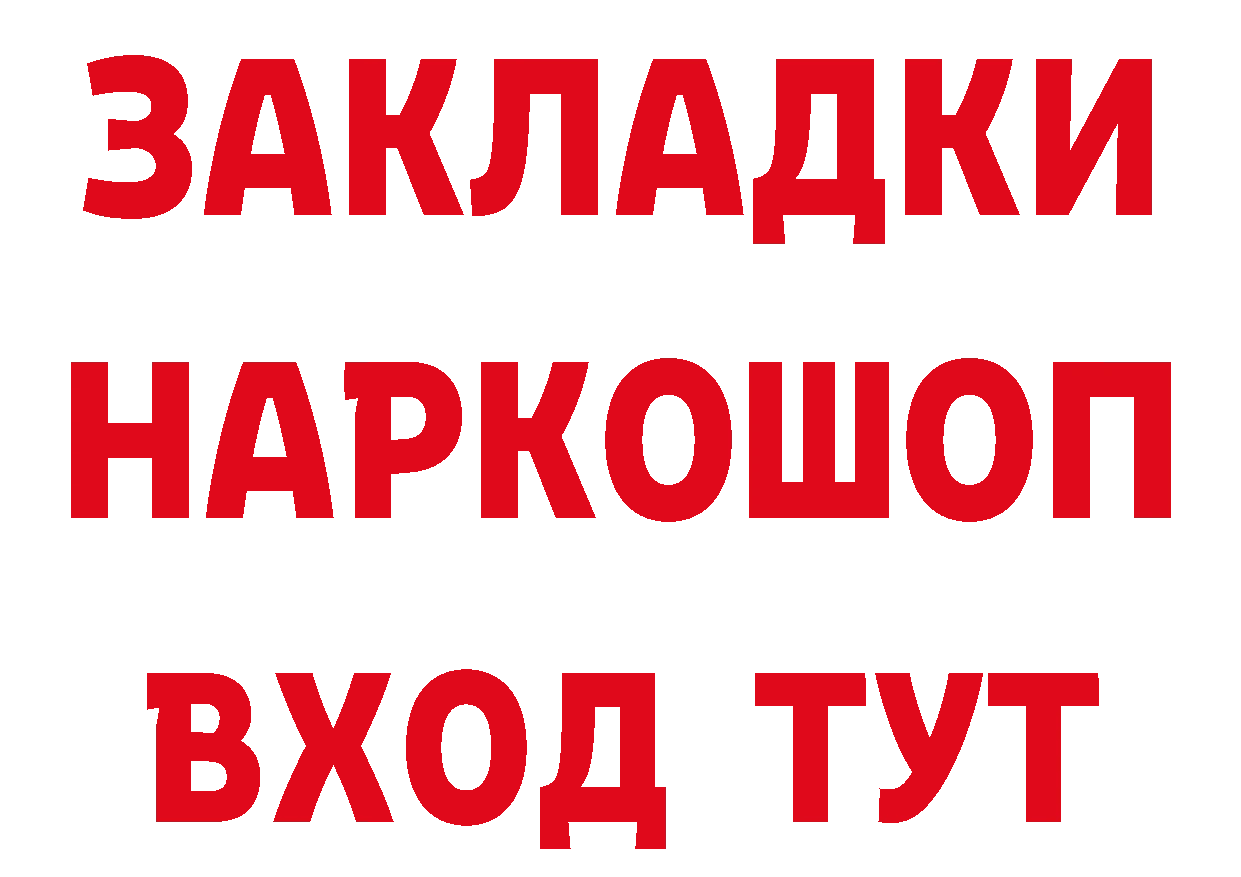 ЗАКЛАДКИ НАРКОШОП ВХОД ТУТ